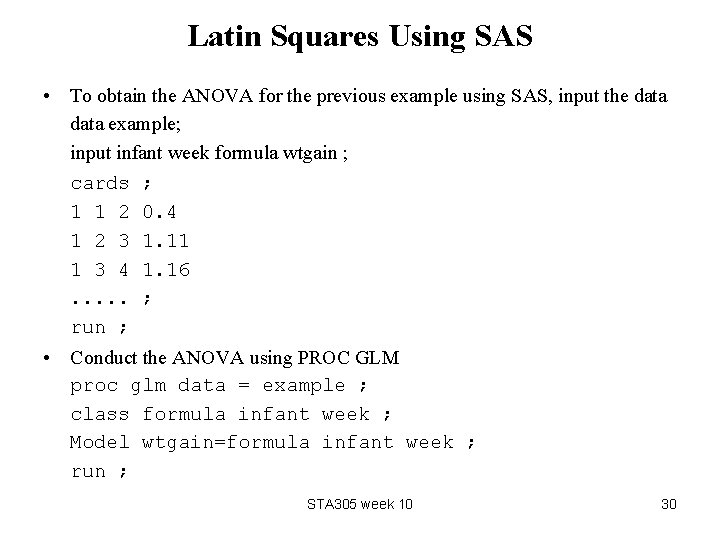 Latin Squares Using SAS

• To obtain the ANOVA for the previous example using SAS, input the data
data example;
input infant week formula wtgain ;
cards ;
1 1 2 0.4
1 2 3 1.11
1 3 4 1.16
..... ;
run ;

• Conduct the ANOVA using PROC GLM
proc glm data = example ;
class formula infant week ;
Model wtgain=formula infant week ;
run ;

STA305 week 10

30